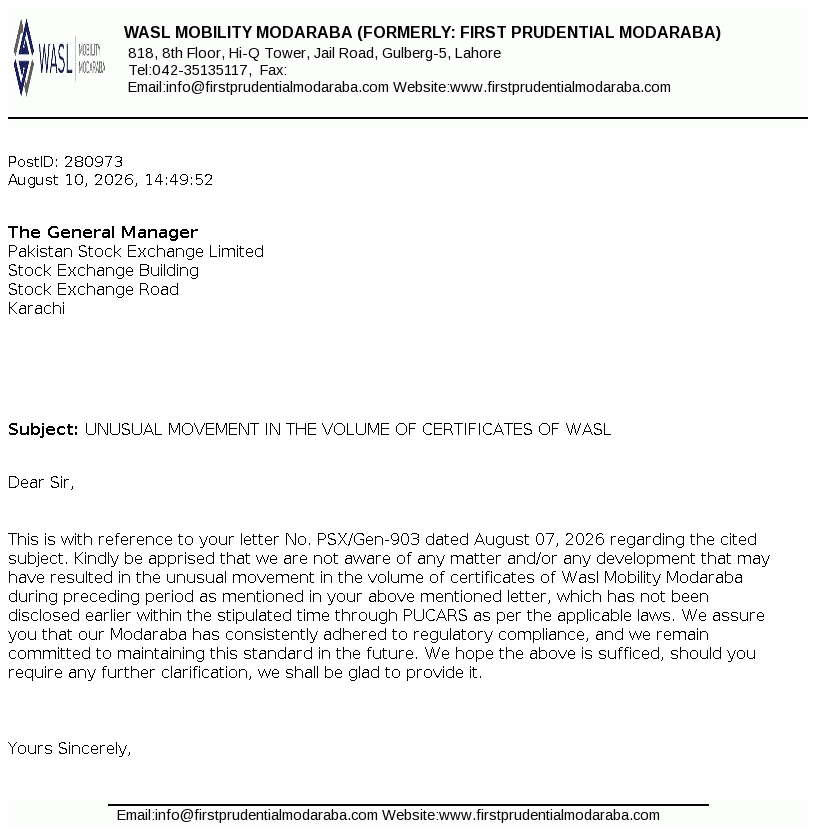 WASL MOBILITY MODARABA

WASL MOBILITY MODARABA (FORMERLY: FIRST PRUDENTIAL MODARABA)
818, 8th Floor, Hi-Q Tower, Jail Road, Gulberg-5, Lahore
Tel:042-35135117, Fax:
Email:info@firstprudentialmodaraba.com Website:www.firstprudentialmodaraba.com

PostID: 280973
August 10, 2026, 14:49:52

The General Manager
Pakistan Stock Exchange Limited
Stock Exchange Building
Stock Exchange Road
Karachi

Subject: UNUSUAL MOVEMENT IN THE VOLUME OF CERTIFICATES OF WASL

Dear Sir,

This is with reference to your letter No. PSX/Gen-903 dated August 07, 2026 regarding the cited subject. Kindly be apprised that we are not aware of any matter and/or any development that may have resulted in the unusual movement in the volume of certificates of Wasl Mobility Modaraba during preceding period as mentioned in your above mentioned letter, which has not been disclosed earlier within the stipulated time through PUCARS as per the applicable laws. We assure you that our Modaraba has consistently adhered to regulatory compliance, and we remain committed to maintaining this standard in the future. We hope the above is sufficed, should you require any further clarification, we shall be glad to provide it.

Yours Sincerely,

Email:info@firstprudentialmodaraba.com Website:www.firstprudentialmodaraba.com